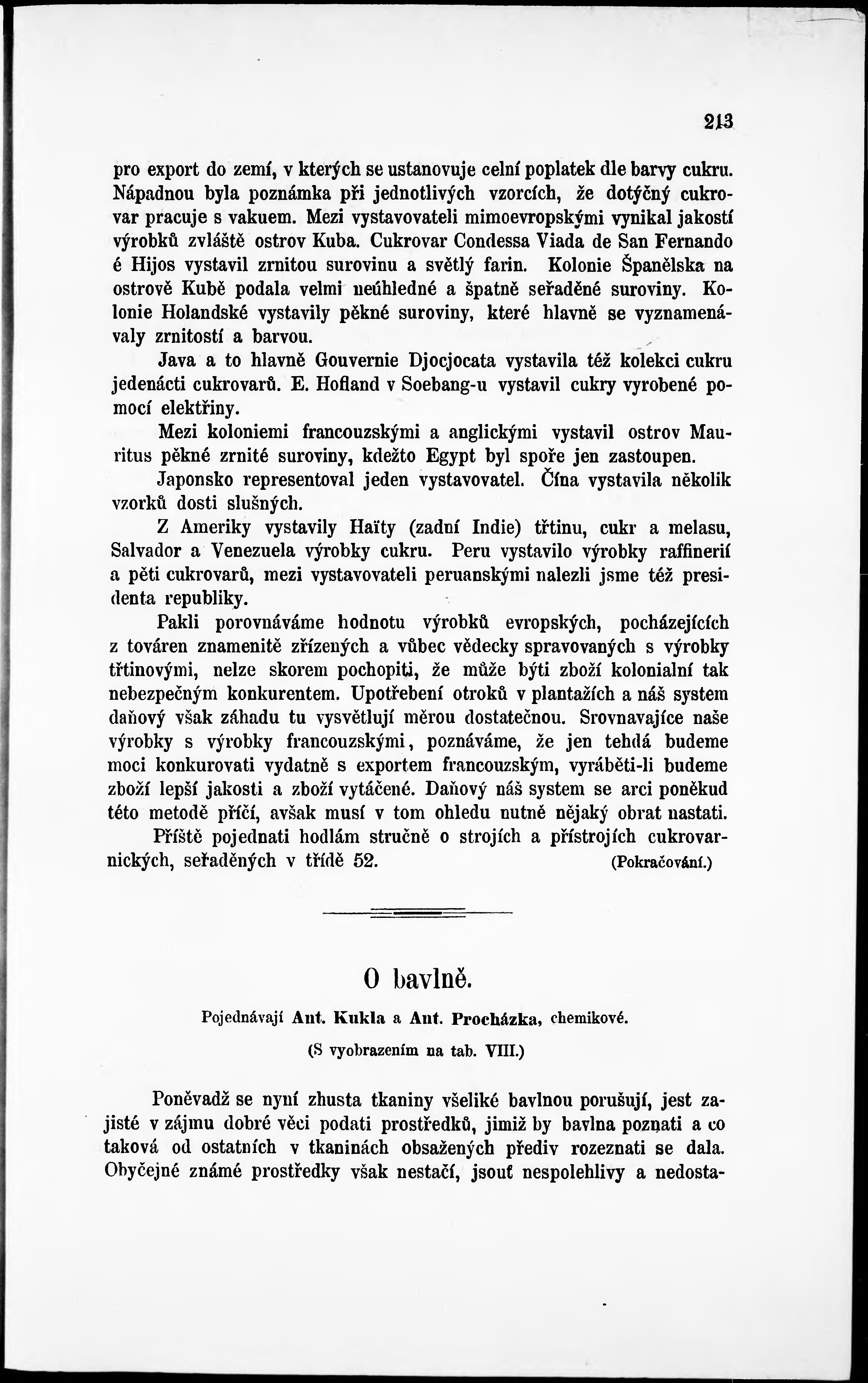 213

pro export do zemí, v kterých se ustanovuje celní poplatek dle barvy cukru. Nápadnou byla poznámka při jednotlivých vzorcích, že dotýčný cukrovar pracuje s vakuem. Mezi vystavovateli mimoevropskými vynikal jakostí výrobků zvláště ostrov Kuba. Cukrovar Condessa Viada de San Fernando é Hijos vystavil zrnitou surovinu a světlý farin. Kolonie Španělska na ostrově Kubě podala velmi neúhledné a špatně seřaděné suroviny. Kolonie Holandské vystavily pěkné suroviny, které hlavně se vyznamenávaly zrnitostí a barvou.

Java a to hlavně Gouvernie Djocjocata vystavila též kolekci cukru jedenácti cukrovarů. E. Hofland v Soebang-u vystavil cukry vyrobené pomocí elektřiny.

Mezi koloniemi francouzskými a anglickými vystavil ostrov Mauritus pěkné zrnité suroviny, kdežto Egypt byl spoře jen zastoupen.

Japonsko representoval jeden vystavovatel. Čína vystavila několik vzorků dosti slušných.

Z Ameriky vystavily Haïty (zadní Indie) třtinu, cukr a melasu, Salvador a Venezuela výrobky cukru. Peru vystavilo výrobky raffinerií a pěti cukrovarů, mezi vystavovateli peruanskými nalezli jsme též presidenta republiky.

Pakli porovnáváme hodnotu výrobků evropských, pocházejících z továren znamenitě zřízených a vůbec vědecky spravovaných s výrobky třtinovými, nelze skorem pochopiti, že může býti zboží kolonialní tak nebezpečným konkurentem. Upotřebení otroků v plantažích a náš system daňový však záhadu tu vysvětlují měrou dostatečnou. Srovnavajíce naše výrobky s výrobky francouzskými, poznáváme, že jen tehdá budeme moci konkurovati vydatně s exportem francouzským, vyráběti-li budeme zboží lepší jakosti a zboží vytáčené. Daňový náš system se arci poněkud této metodě příčí, avšak musí v tom ohledu nutně nějaký obrat nastati.

Příště pojednati hodlám stručně o strojích a přístrojích cukrovarnických, seřaděných v třídě 52. (Pokračování.)

O bavlně.

Pojednávají Ant. Kukla a Ant. Procházka, chemikové.

(S vyobrazením na tab. VIII.)

Poněvadž se nyní zhusta tkaniny všeliké bavlnou porušují, jest zajisté v zájmu dobré věci podati prostředků, jimiž by bavlna poznati a co taková od ostatních v tkaninách obsažených přediv rozeznati se dala. Obyčejné známé prostředky však nestačí, jsouť nespolehlivy a nedosta-